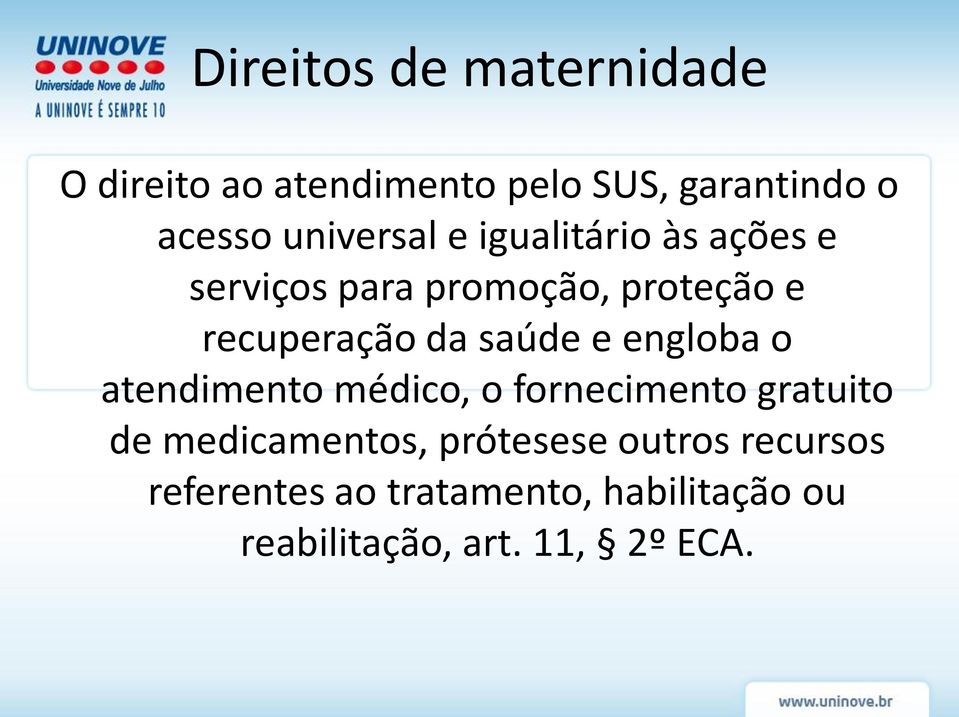 UNINOVE
Universidade Nove de Julho
A UNINOVE É SEMPRE 10

Direitos de maternidade

O direito ao atendimento pelo SUS, garantindo o acesso universal e igualitário às ações e serviços para promoção, proteção e recuperação da saúde e engloba o atendimento médico, o fornecimento gratuito de medicamentos, prótesese outros recursos referentes ao tratamento, habilitação ou reabilitação, art. 11, § 2º ECA.

www.uninove.br